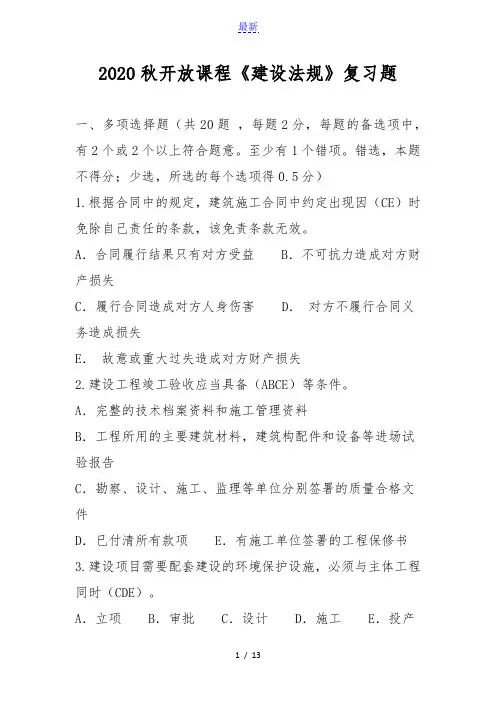 最新

2020秋开放课程《建设法规》复习题

一、多项选择题（共20题 ，每题2分，每题的备选项中，有2个或2个以上符合题意。至少有1个错项。错选，本题不得分；少选，所选的每个选项得0.5分）

1.根据合同中的规定，建筑施工合同中约定出现因（CE）时免除自己责任的条款，该免责条款无效。

A. 合同履行结果只有对方受益　B. 不可抗力造成对方财产损失

C. 履行合同造成对方人身伤害　D. 对方不履行合同义务造成损失

E. 故意或重大过失造成对方财产损失

2.建设工程竣工验收应当具备（ABCE）等条件。

A. 完整的技术档案资料和施工管理资料

B. 工程所用的主要建筑材料，建筑构配件和设备等进场试验报告

C. 勘察、设计、施工、监理等单位分别签署的质量合格文件

D. 已付清所有款项　E. 有施工单位签署的工程保修书

3.建设项目需要配套建设的环境保护设施，必须与主体工程同时（CDE）。

A. 立项　B. 审批　C. 设计　D. 施工　E. 投产

1 / 13